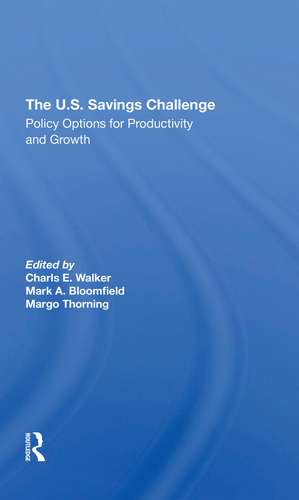 The U.S. Savings Challenge
Policy Options for Productivity and Growth

Edited by
Charls E. Walker
Mark A. Bloomfield
Margo Thorning

ROUTLEDGE